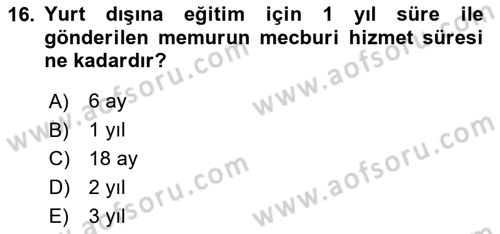 16. Yurt dışına eğitim için 1 yıl süre ile gönderilen memurun mecburi hizmet süresi ne kadardır?

A) 6 ay
B) 1 yıl
C) 18 ay
D) 2 yıl
E) 3 yıl

www.aofsoru.com